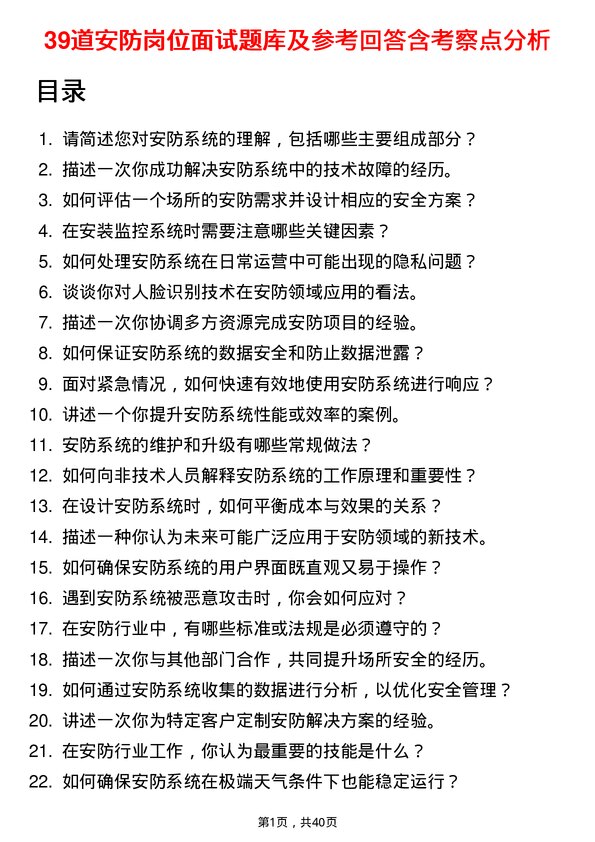 39道安防岗位面试题库及参考回答含考察点分析

目录

1. 请简述您对安防系统的理解，包括哪些主要组成部分？
2. 描述一次你成功解决安防系统中的技术故障的经历。
3. 如何评估一个场所的安防需求并设计相应的安全方案？
4. 在安装监控系统时需要注意哪些关键因素？
5. 如何处理安防系统在日常运营中可能出现的隐私问题？
6. 谈谈你对人脸识别技术在安防领域应用的看法。
7. 描述一次你协调多方资源完成安防项目的经验。
8. 如何保证安防系统的数据安全和防止数据泄露？
9. 面对紧急情况，如何快速有效地使用安防系统进行响应？
10. 讲述一个你提升安防系统性能或效率的案例。
11. 安防系统的维护和升级有哪些常规做法？
12. 如何向非技术人员解释安防系统的工作原理和重要性？
13. 在设计安防系统时，如何平衡成本与效果的关系？
14. 描述一种你认为未来可能广泛应用于安防领域的新技术。
15. 如何确保安防系统的用户界面既直观又易于操作？
16. 遇到安防系统被恶意攻击时，你会如何应对？
17. 在安防行业中，有哪些标准或法规是必须遵守的？
18. 描述一次你与其他部门合作，共同提升场所安全的经历。
19. 如何通过安防系统收集的数据进行分析，以优化安全管理？
20. 讲述一次你为特定客户定制安防解决方案的经验。
21. 在安防行业工作，你认为最重要的技能是什么？
22. 如何确保安防系统在极端天气条件下也能稳定运行？

第1页，共40页